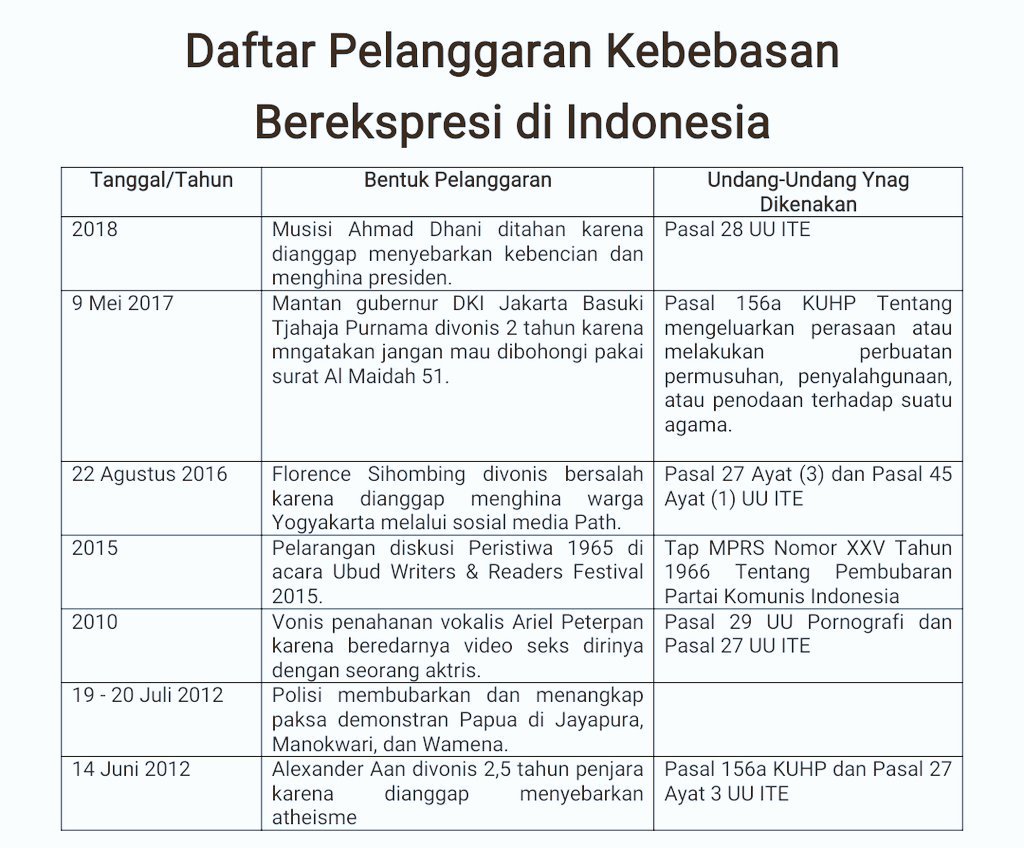 Daftar Pelanggaran Kebebasan Berekspresi di Indonesia

| Tanggal/Tahun | Bentuk Pelanggaran | Undang-Undang Ynag Dikenakan |
|---|---|---|
| 2018 | Musisi Ahmad Dhani ditahan karena dianggap menyebarkan kebencian dan menghina presiden. | Pasal 28 UU ITE |
| 9 Mei 2017 | Mantan gubernur DKI Jakarta Basuki Tjahaja Purnama divonis 2 tahun karena mngatakan jangan mau dibohongi pakai surat Al Maidah 51. | Pasal 156a KUHP Tentang mengeluarkan perasaan atau melakukan perbuatan permusuhan, penyalahgunaan, atau penodaan terhadap suatu agama. |
| 22 Agustus 2016 | Florence Sihombing divonis bersalah karena dianggap menghina warga Yogyakarta melalui sosial media Path. | Pasal 27 Ayat (3) dan Pasal 45 Ayat (1) UU ITE |
| 2015 | Pelarangan diskusi Peristiwa 1965 di acara Ubud Writers & Readers Festival 2015. | Tap MPRS Nomor XXV Tahun 1966 Tentang Pembubaran Partai Komunis Indonesia |
| 2010 | Vonis penahanan vokalis Ariel Peterpan karena beredarnya video seks dirinya dengan seorang aktris. | Pasal 29 UU Pornografi dan Pasal 27 UU ITE |
| 19 - 20 Juli 2012 | Polisi membubarkan dan menangkap paksa demonstran Papua di Jayapura, Manokwari, dan Wamena. | |
| 14 Juni 2012 | Alexander Aan divonis 2,5 tahun penjara karena dianggap menyebarkan atheisme | Pasal 156a KUHP dan Pasal 27 Ayat 3 UU ITE |